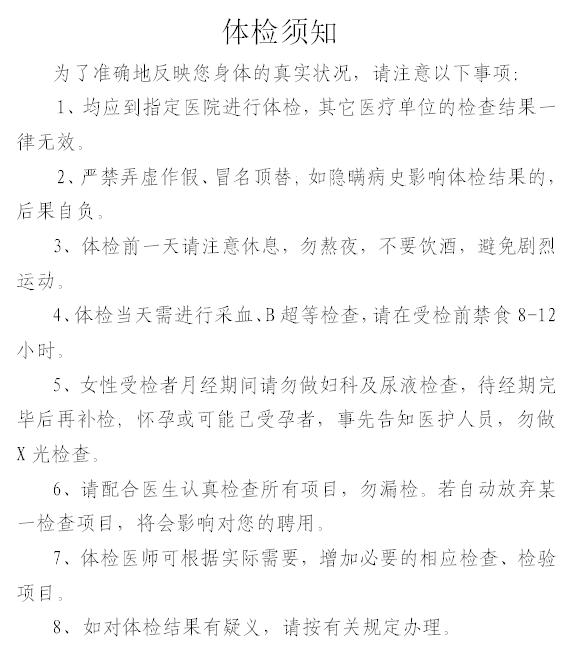 体检须知

为了准确地反映您身体的真实状况，请注意以下事项:

1、均应到指定医院进行体检，其它医疗单位的检查结果一律无效。

2、严禁弄虚作假、冒名顶替，如隐瞒病史影响体检结果的，后果自负。

3、体检前一天请注意休息，勿熬夜，不要饮酒，避免剧烈运动。

4、体检当天需进行采血、B超等检查，请在受检前禁食8-12小时。

5、女性受检者月经期间请勿做妇科及尿液检查，待经期完毕后再补检，怀孕或可能已受孕者，事先告知医护人员，勿做X光检查。

6、请配合医生认真检查所有项目，勿漏检。若自动放弃某一检查项目，将会影响对您的聘用。

7、体检医师可根据实际需要，增加必要的相应检查、检验项目。

8、如对体检结果有疑义，请按有关规定办理。